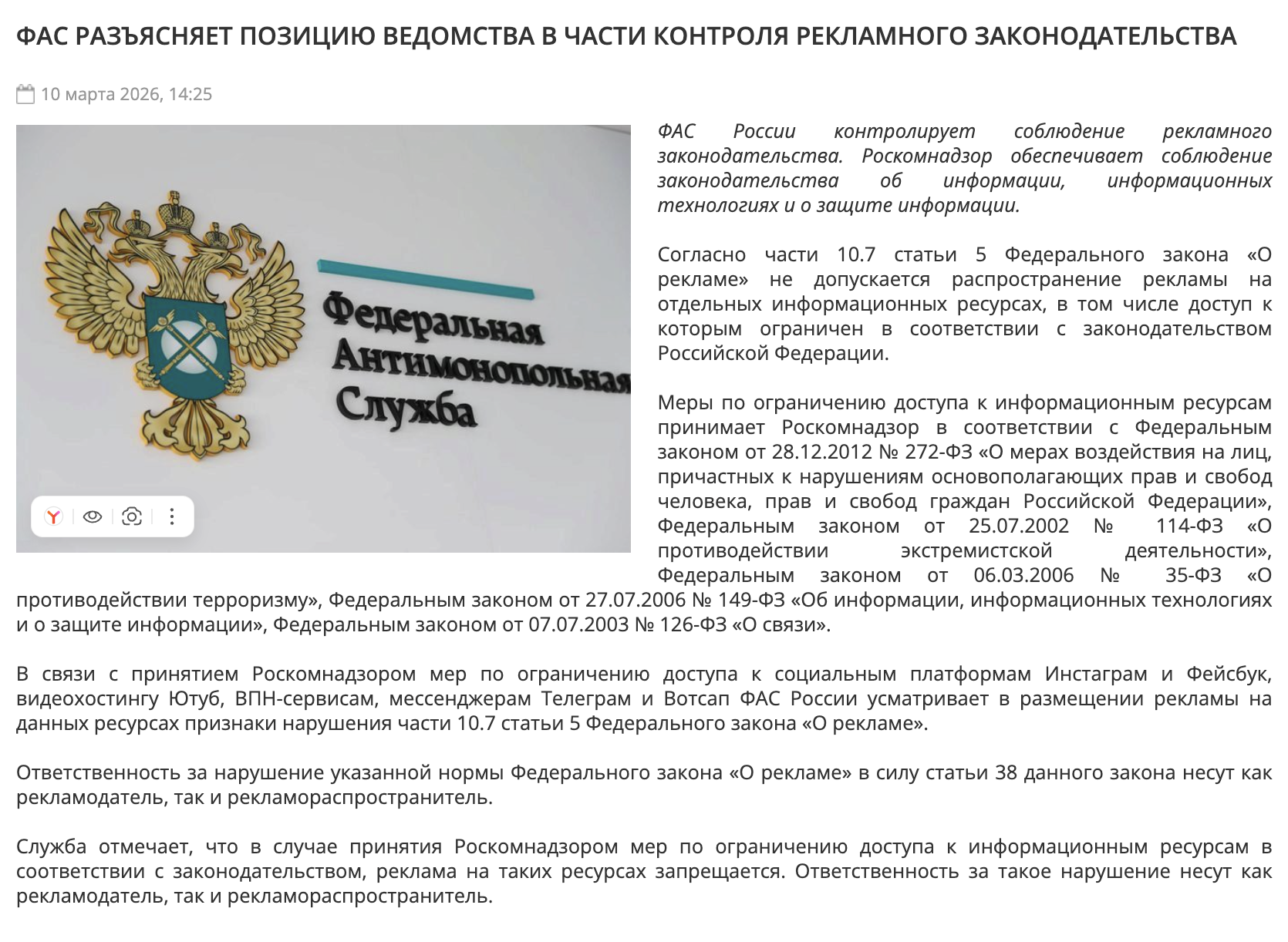 ФАС РАЗЪЯСНЯЕТ ПОЗИЦИЮ ВЕДОМСТВА В ЧАСТИ КОНТРОЛЯ РЕКЛАМНОГО ЗАКОНОДАТЕЛЬСТВА

10 марта 2026, 14:25

Федеральная Антимонопольная Служба

ФАС России контролирует соблюдение рекламного законодательства. Роскомнадзор обеспечивает соблюдение законодательства об информации, информационных технологиях и о защите информации.

Согласно части 10.7 статьи 5 Федерального закона «О рекламе» не допускается распространение рекламы на отдельных информационных ресурсах, в том числе доступ к которым ограничен в соответствии с законодательством Российской Федерации.

Меры по ограничению доступа к информационным ресурсам принимает Роскомнадзор в соответствии с Федеральным законом от 28.12.2012 № 272-ФЗ «О мерах воздействия на лиц, причастных к нарушениям основополагающих прав и свобод человека, прав и свобод граждан Российской Федерации», Федеральным законом от 25.07.2002 № 114-ФЗ «О противодействии экстремистской деятельности», Федеральным законом от 06.03.2006 № 35-ФЗ «О противодействии терроризму», Федеральным законом от 27.07.2006 № 149-ФЗ «Об информации, информационных технологиях и о защите информации», Федеральным законом от 07.07.2003 № 126-ФЗ «О связи».

В связи с принятием Роскомнадзором мер по ограничению доступа к социальным платформам Инстаграм и Фейсбук, видеохостингу Ютуб, ВПН-сервисам, мессенджерам Телеграм и Вотсап ФАС России усматривает в размещении рекламы на данных ресурсах признаки нарушения части 10.7 статьи 5 Федерального закона «О рекламе».

Ответственность за нарушение указанной нормы Федерального закона «О рекламе» в силу статьи 38 данного закона несут как рекламодатель, так и рекламораспространитель.

Служба отмечает, что в случае принятия Роскомнадзором мер по ограничению доступа к информационным ресурсам в соответствии с законодательством, реклама на таких ресурсах запрещается. Ответственность за такое нарушение несут как рекламодатель, так и рекламораспространитель.